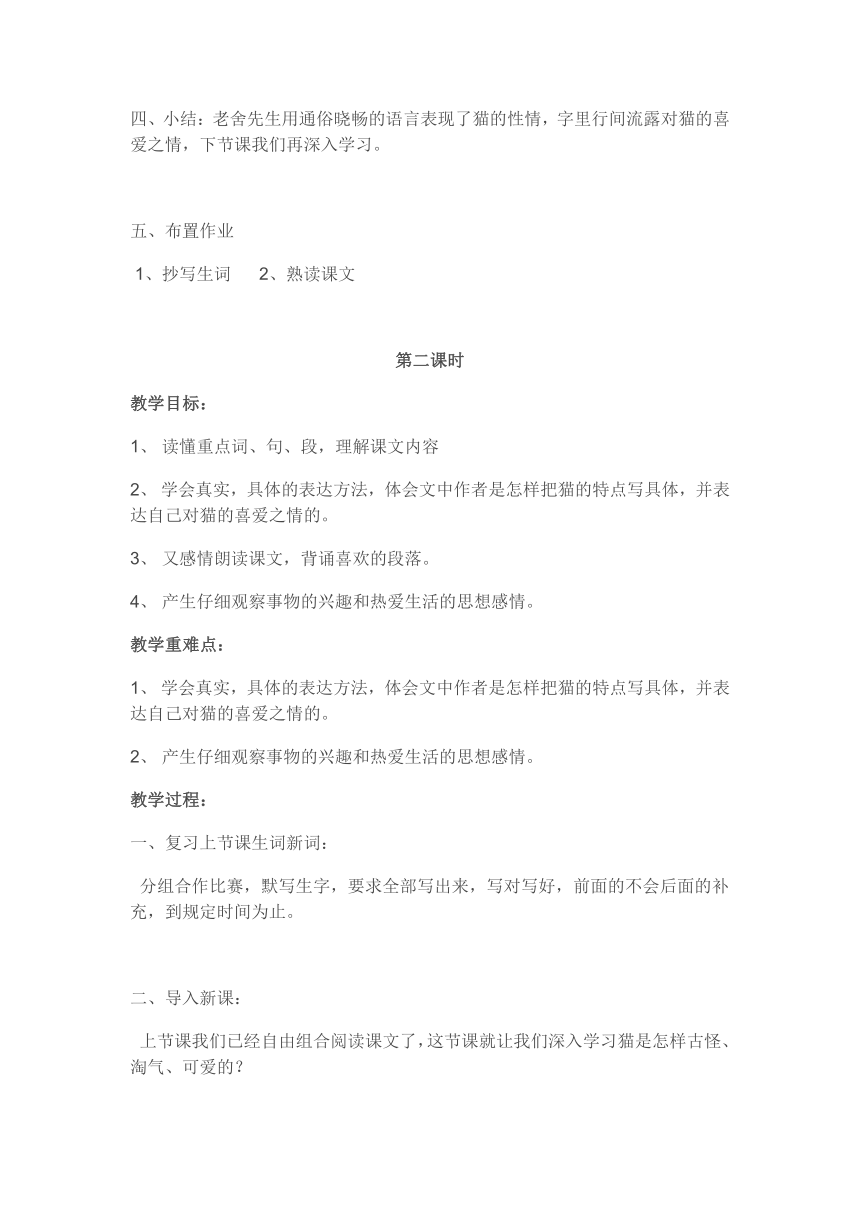 四、小结：老舍先生用通俗晓畅的语言表现了猫的性情，字里行间流露对猫的喜爱之情，下节课我们再深入学习。

五、布置作业

1、抄写生词　　2、熟读课文

第二课时

教学目标：

1、 读懂重点词、句、段，理解课文内容

2、 学会真实，具体的表达方法，体会文中作者是怎样把猫的特点写具体，并表达自己对猫的喜爱之情的。

3、 又感情朗读课文，背诵喜欢的段落。

4、 产生仔细观察事物的兴趣和热爱生活的思想感情。

教学重难点：

1、 学会真实，具体的表达方法，体会文中作者是怎样把猫的特点写具体，并表达自己对猫的喜爱之情的。

2、 产生仔细观察事物的兴趣和热爱生活的思想感情。

教学过程：

一、复习上节课生词新词：

分组合作比赛，默写生字，要求全部写出来，写对写好，前面的不会后面的补充，到规定时间为止。

二、导入新课：

上节课我们已经自由组合阅读课文了，这节课就让我们深入学习猫是怎样古怪、淘气、可爱的？